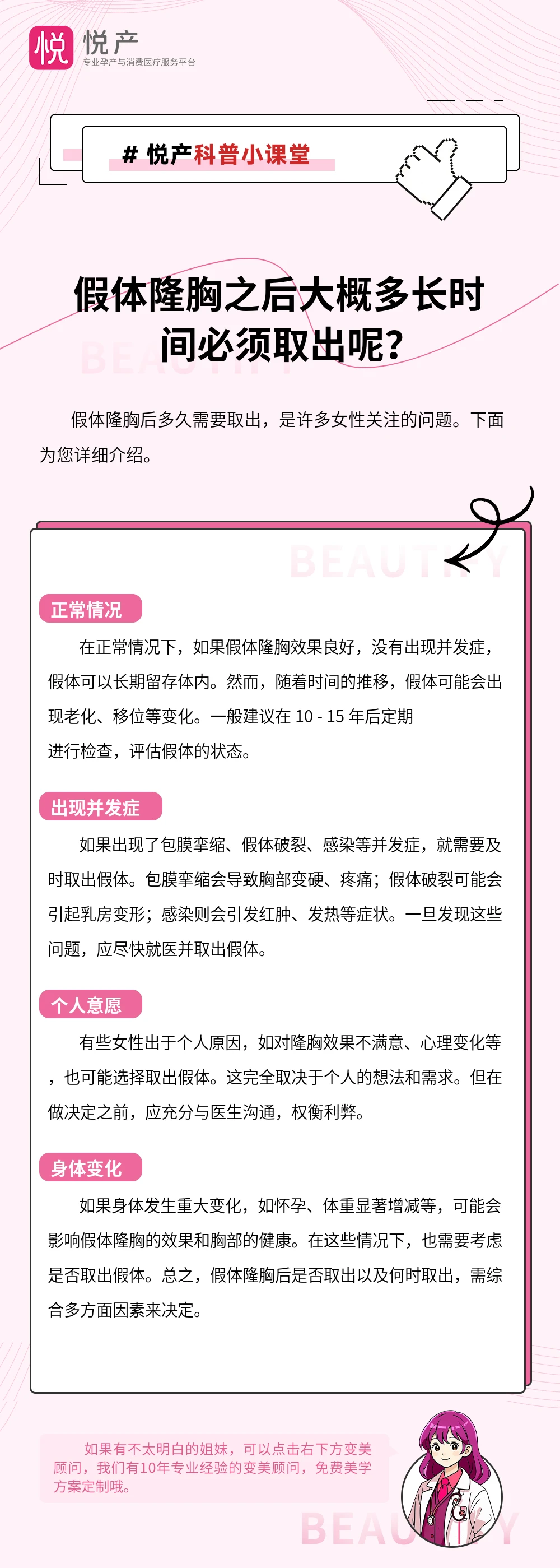 悦 悦产
专业孕产与消费医疗服务平台

# 悦产科普小课堂

假体隆胸之后大概多长时间必须取出呢?

BEAUTIFY

假体隆胸后多久需要取出，是许多女性关注的问题。下面为您详细介绍。

BEAUTIFY

正常情况

在正常情况下，如果假体隆胸效果良好，没有出现并发症，假体可以长期留存体内。然而，随着时间的推移，假体可能会出现老化、移位等变化。一般建议在 10 - 15 年后定期进行检查，评估假体的状态。

出现并发症

如果出现了包膜挛缩、假体破裂、感染等并发症，就需要及时取出假体。包膜挛缩会导致胸部变硬、疼痛；假体破裂可能会引起乳房变形；感染则会引发红肿、发热等症状。一旦发现这些问题，应尽快就医并取出假体。

个人意愿

有些女性出于个人原因，如对隆胸效果不满意、心理变化等，也可能选择取出假体。这完全取决于个人的想法和需求。但在做决定之前，应充分与医生沟通，权衡利弊。

身体变化

如果身体发生重大变化，如怀孕、体重显著增减等，可能会影响假体隆胸的效果和胸部的健康。在这些情况下，也需要考虑是否取出假体。总之，假体隆胸后是否取出以及何时取出，需综合多方面因素来决定。

如果有不太明白的姐妹，可以点击右下方变美顾问，我们有10年专业经验的变美顾问，免费美学方案定制哦。

BEAUTIFY